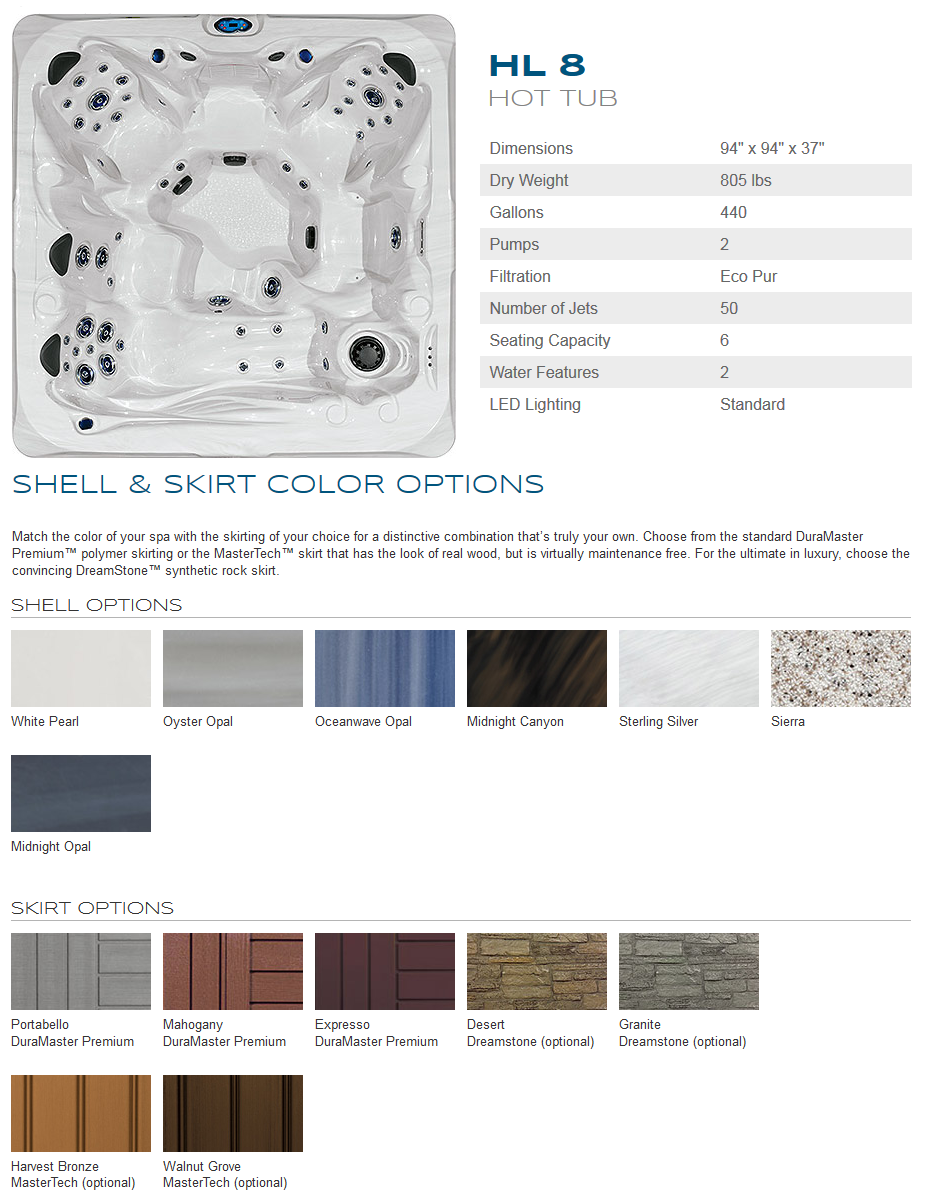 HL 8
HOT TUB

| Dimensions | 94" x 94" x 37" |
|---|---|
| Dry Weight | 805 lbs |
| Gallons | 440 |
| Pumps | 2 |
| Filtration | Eco Pur |
| Number of Jets | 50 |
| Seating Capacity | 6 |
| Water Features | 2 |
| LED Lighting | Standard |

SHELL & SKIRT COLOR OPTIONS

Match the color of your spa with the skirting of your choice for a distinctive combination that's truly your own. Choose from the standard DuraMaster Premium™ polymer skirting or the MasterTech™ skirt that has the look of real wood, but is virtually maintenance free. For the ultimate in luxury, choose the convincing DreamStone™ synthetic rock skirt.

SHELL OPTIONS

White Pearl
Oyster Opal
Oceanwave Opal
Midnight Canyon
Sterling Silver
Sierra
Midnight Opal

SKIRT OPTIONS

Portabello
DuraMaster Premium
Mahogany
DuraMaster Premium
Expresso
DuraMaster Premium
Desert
Dreamstone (optional)
Granite
Dreamstone (optional)
Harvest Bronze
MasterTech (optional)
Walnut Grove
MasterTech (optional)